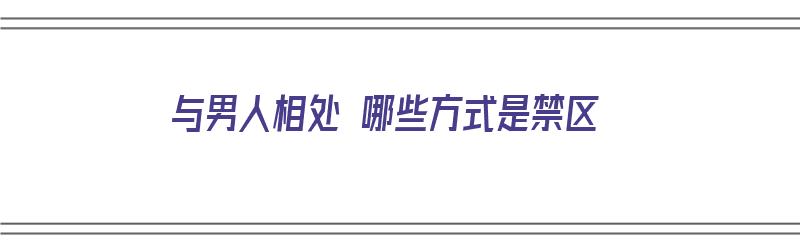 与男人相处 哪些方式是禁区